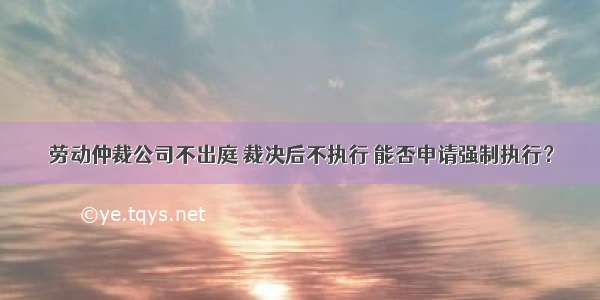 劳动仲裁公司不出庭 裁决后不执行 能否申请强制执行？

©ye.tqys.net